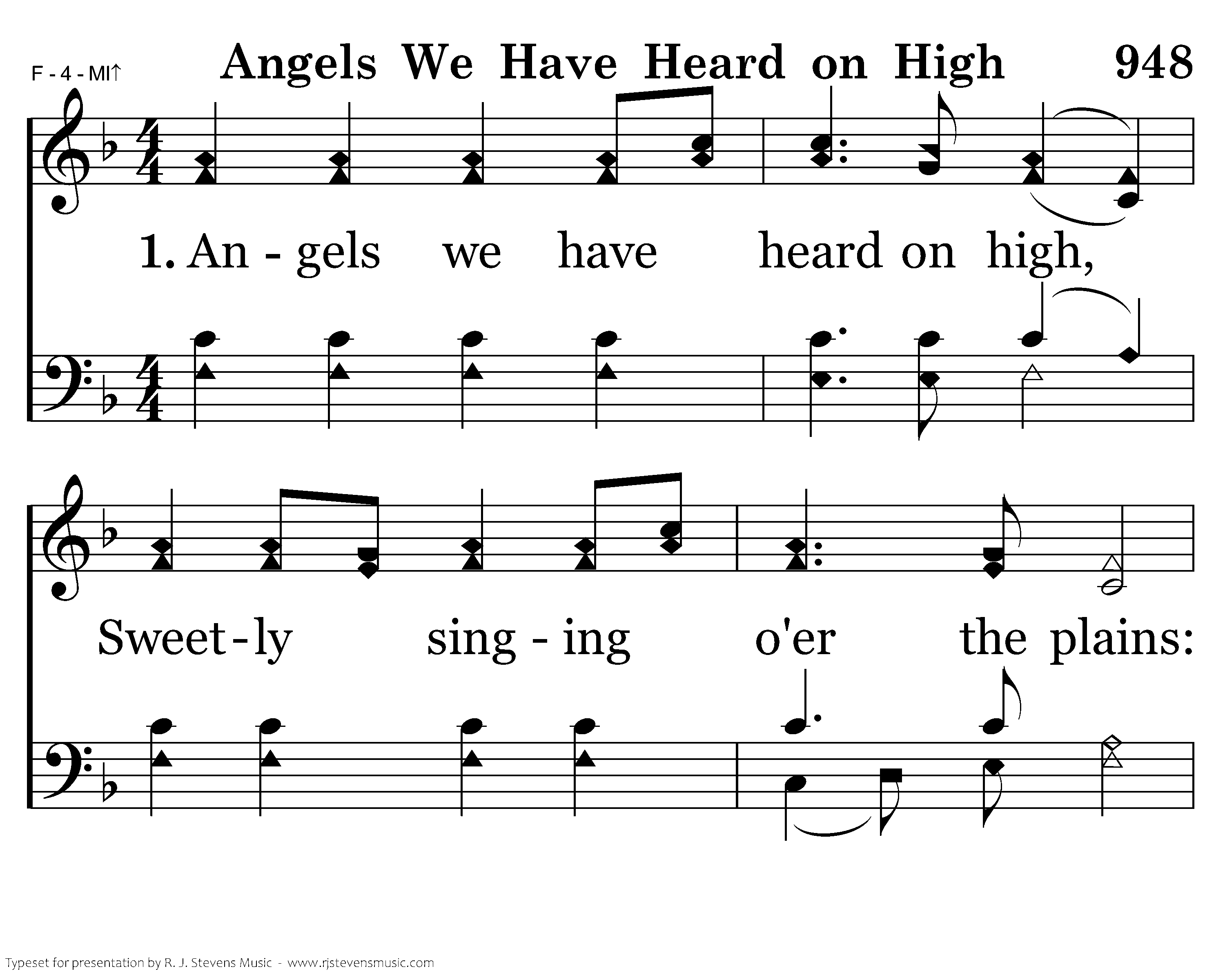 F - 4 - MI↑

Angels We Have Heard on High 948

1. An - gels we have heard on high,

Sweet - ly sing - ing o'er the plains:

Typeset for presentation by R. J. Stevens Music - www.rjstevensmusic.com